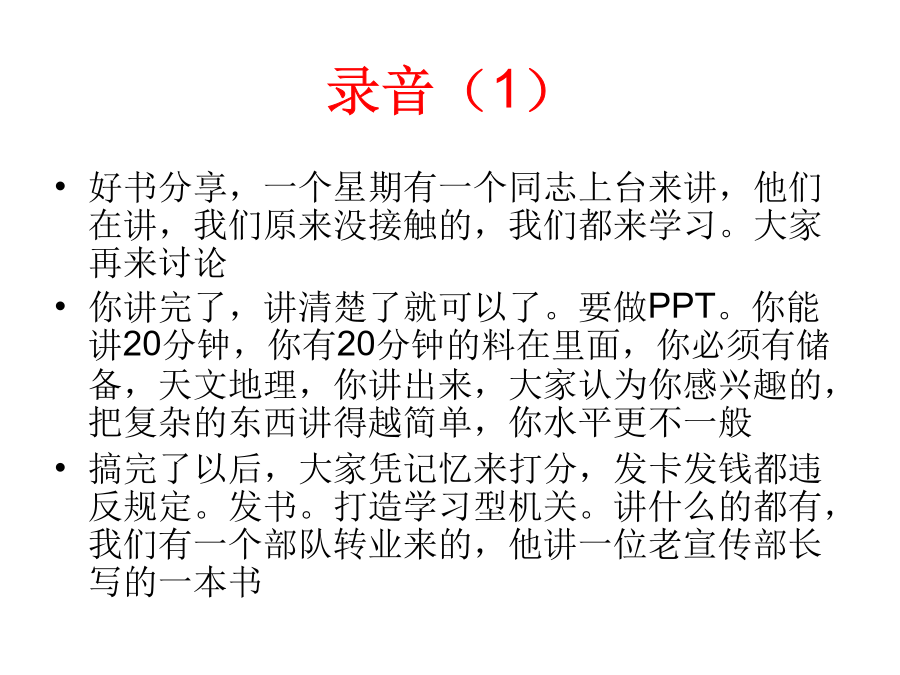 录音（1）

• 好书分享，一个星期有一个同志上台来讲，他们在讲，我们原来没接触的，我们都来学习。大家再来讨论
• 你讲完了，讲清楚了就可以了。要做PPT。你能讲20分钟，你有20分钟的料在里面，你必须有储备，天文地理，你讲出来，大家认为你感兴趣的，把复杂的东西讲得越简单，你水平更不一般
• 搞完了以后，大家凭记忆来打分，发卡发钱都违反规定。发书。打造学习型机关。讲什么的都有，我们有一个部队转业来的，他讲一位老宣传部长写的一本书